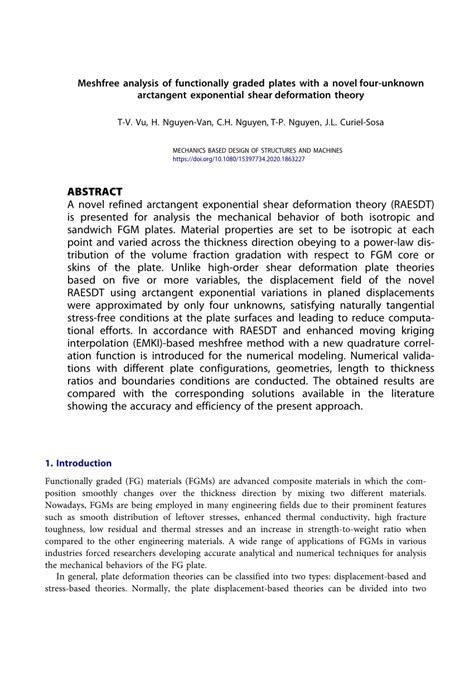 Meshfree analysis of functionally graded plates with a novel four-unknown arctangent exponential shear deformation theory

T-V. Vu, H. Nguyen-Van, C.H. Nguyen, T-P. Nguyen, J.L. Curiel-Sosa

MECHANICS BASED DESIGN OF STRUCTURES AND MACHINES
https://doi.org/10.1080/15397734.2020.1863227

ABSTRACT
A novel refined arctangent exponential shear deformation theory (RAESDT) is presented for analysis the mechanical behavior of both isotropic and sandwich FGM plates. Material properties are set to be isotropic at each point and varied across the thickness direction obeying to a power-law distribution of the volume fraction gradation with respect to FGM core or skins of the plate. Unlike high-order shear deformation plate theories based on five or more variables, the displacement field of the novel RAESDT using arctangent exponential variations in planed displacements were approximated by only four unknowns, satisfying naturally tangential stress-free conditions at the plate surfaces and leading to reduce computational efforts. In accordance with RAESDT and enhanced moving kriging interpolation (EMKI)-based meshfree method with a new quadrature correlation function is introduced for the numerical modeling. Numerical validations with different plate configurations, geometries, length to thickness ratios and boundaries conditions are conducted. The obtained results are compared with the corresponding solutions available in the literature showing the accuracy and efficiency of the present approach.

1. Introduction

Functionally graded (FG) materials (FGMs) are advanced composite materials in which the composition smoothly changes over the thickness direction by mixing two different materials. Nowadays, FGMs are being employed in many engineering fields due to their prominent features such as smooth distribution of leftover stresses, enhanced thermal conductivity, high fracture toughness, low residual and thermal stresses and an increase in strength-to-weight ratio when compared to the other engineering materials. A wide range of applications of FGMs in various industries forced researchers developing accurate analytical and numerical techniques for analysis the mechanical behaviors of the FG plate.

In general, plate deformation theories can be classified into two types: displacement-based and stress-based theories. Normally, the plate displacement-based theories can be divided into two